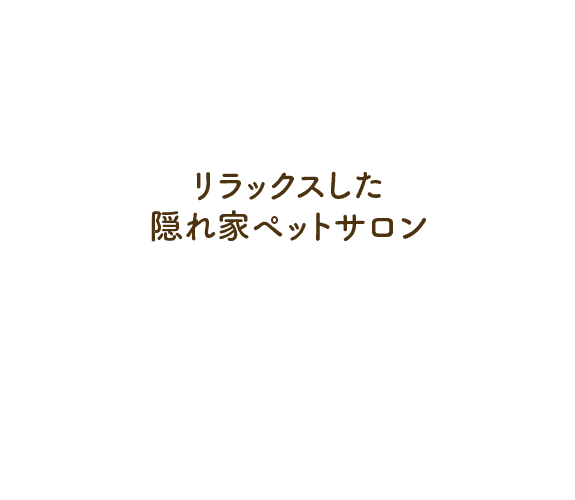 リラックスした
隠れ家ペットサロン